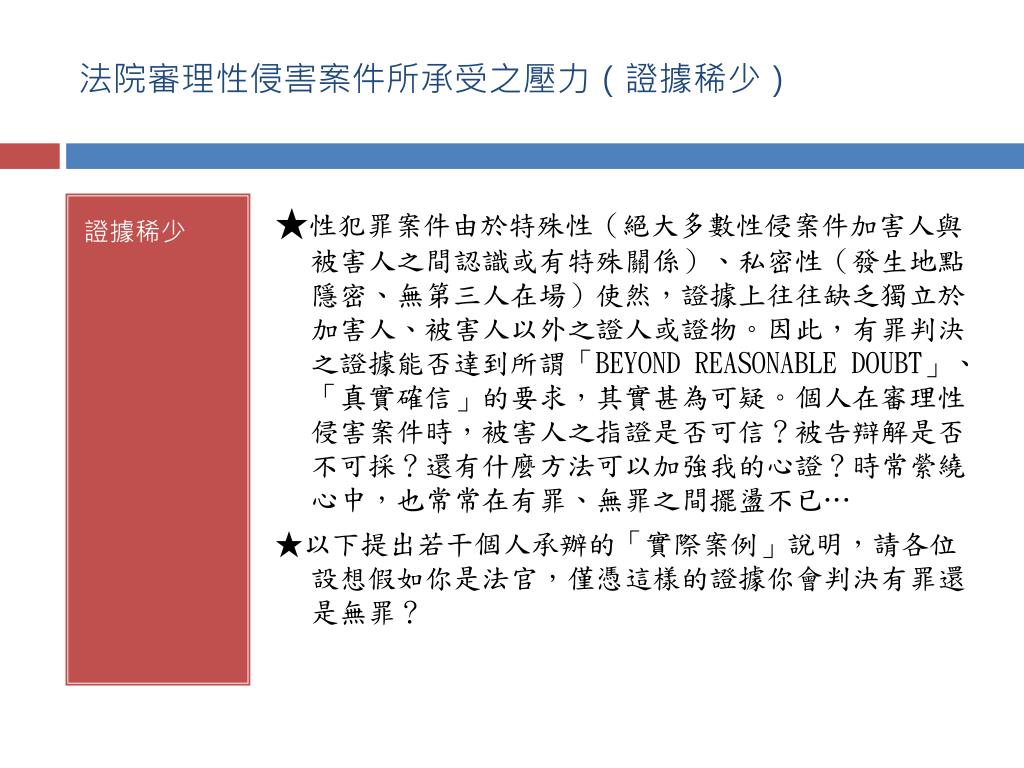 法院審理性侵害案件所承受之壓力（證據稀少）

證據稀少

★性犯罪案件由於特殊性（絕大多數性侵案件加害人與被害人之間認識或有特殊關係）、私密性（發生地點隱密、無第三人在場）使然，證據上往往缺乏獨立於加害人、被害人以外之證人或證物。因此，有罪判決之證據能否達到所謂「BEYOND REASONABLE DOUBT」、「真實確信」的要求，其實甚為可疑。個人在審理性侵害案件時，被害人之指證是否可信？被告辯解是否不可採？還有什麼方法可以加強我的心證？時常縈繞心中，也常常在有罪、無罪之間擺盪不已…

★以下提出若干個人承辦的「實際案例」說明，請各位設想假如你是法官，僅憑這樣的證據你會判決有罪還是無罪？